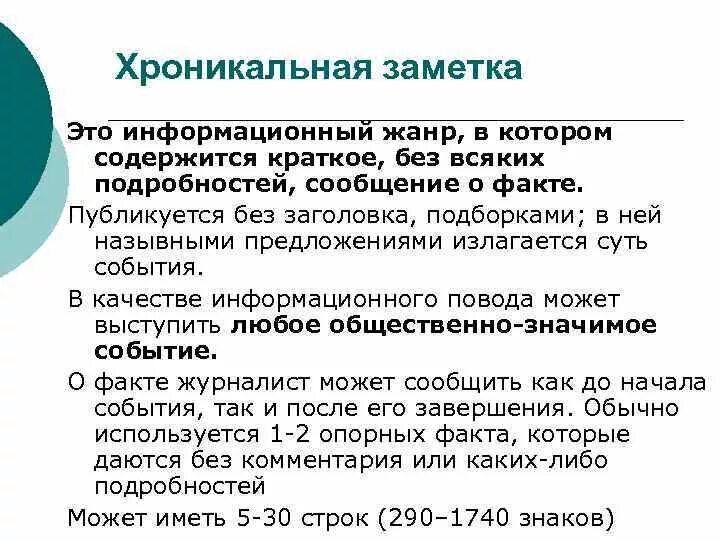 Хроникальная заметка

Это информационный жанр, в котором содержится краткое, без всяких подробностей, сообщение о факте.

Публикуется без заголовка, подборками; в ней назывными предложениями излагается суть события.

В качестве информационного повода может выступить любое общественно-значимое событие.

О факте журналист может сообщить как до начала события, так и после его завершения. Обычно используется 1-2 опорных факта, которые даются без комментария или каких-либо подробностей

Может иметь 5-30 строк (290–1740 знаков)